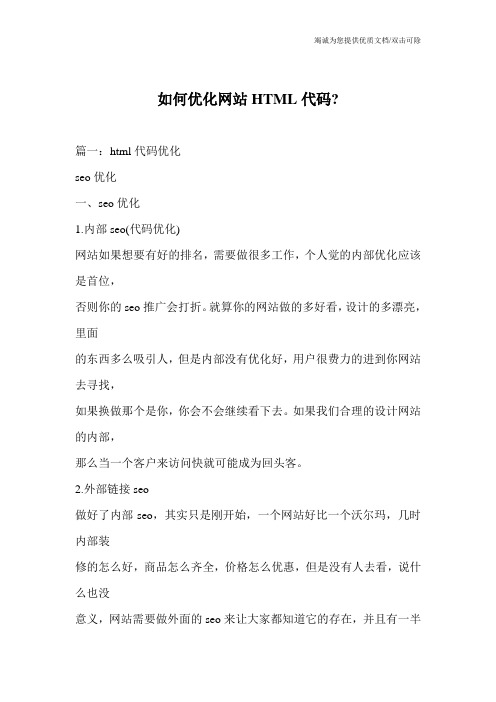 竭诚为您提供优质文档/双击可除

如何优化网站 HTML 代码?

篇一：html 代码优化

seo 优化

一、seo 优化

1.内部 seo(代码优化)

网站如果想要有好的排名，需要做很多工作，个人觉的内部优化应该是首位，

否则你的 seo 推广会打折。就算你的网站做的多好看，设计的多漂亮，里面

的东西多么吸引人，但是内部没有优化好，用户很费力的进到你网站去寻找，

如果换做那个是你，你会不会继续看下去。如果我们合理的设计网站的内部，

那么当一个客户来访问快就可能成为回头客。

2.外部链接 seo

做好了内部 seo，其实只是刚开始，一个网站好比一个沃尔玛，几时内部装

修的怎么好，商品怎么齐全，价格怎么优惠，但是没有人去看，说什么也没

意义，网站需要做外面的 seo 来让大家都知道它的存在，并且有一半